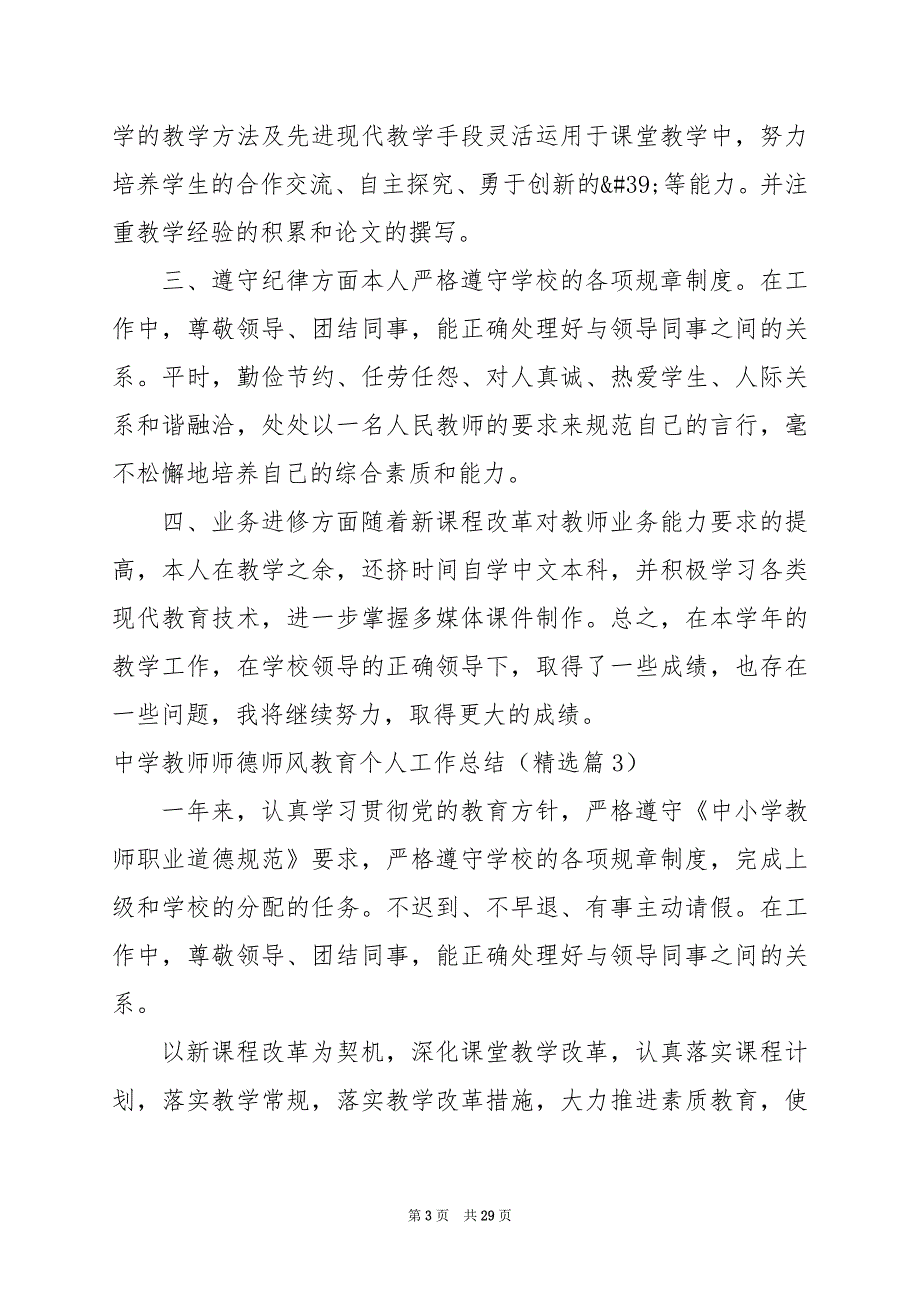 学的教学方法及先进现代教学手段灵活运用于课堂教学中，努力培养学生的合作交流、自主探究、勇于创新的&#39;等能力。并注重教学经验的积累和论文的撰写。

三、遵守纪律方面本人严格遵守学校的各项规章制度。在工作中，尊敬领导、团结同事，能正确处理好与领导同事之间的关系。平时，勤俭节约、任劳任怨、对人真诚、热爱学生、人际关系和谐融洽，处处以一名人民教师的要求来规范自己的言行，毫不松懈地培养自己的综合素质和能力。

四、业务进修方面随着新课程改革对教师业务能力要求的提高，本人在教学之余，还挤时间自学中文本科，并积极学习各类现代教育技术，进一步掌握多媒体课件制作。总之，在本学年的教学工作，在学校领导的正确领导下，取得了一些成绩，也存在一些问题，我将继续努力，取得更大的成绩。

中学教师师德师风教育个人工作总结（精选篇3）

一年来，认真学习贯彻党的教育方针，严格遵守《中小学教师职业道德规范》要求，严格遵守学校的各项规章制度，完成上级和学校的分配的任务。不迟到、不早退、有事主动请假。在工作中，尊敬领导、团结同事，能正确处理好与领导同事之间的关系。

以新课程改革为契机，深化课堂教学改革，认真落实课程计划，落实教学常规，落实教学改革措施，大力推进素质教育，使

第3页　共29页